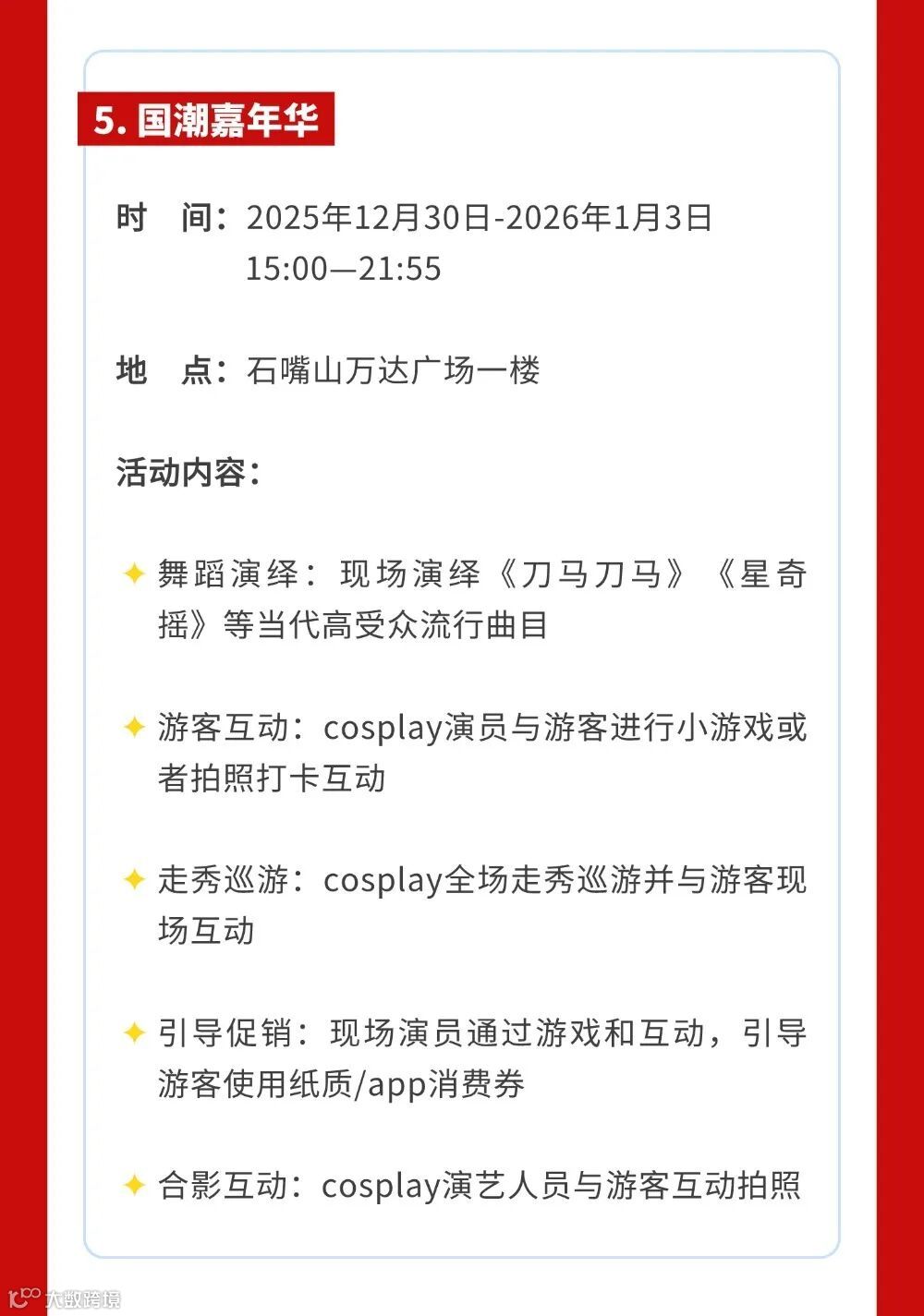 5. 国潮嘉年华

时　间：2025年12月30日-2026年1月3日 15:00—21:55

地　点：石嘴山万达广场一楼

活动内容：

✦ 舞蹈演绎：现场演绎《刀马刀马》《星奇摇》等当代高受众流行曲目

✦ 游客互动：cosplay演员与游客进行小游戏或者拍照打卡互动

✦ 走秀巡游：cosplay全场走秀巡游并与游客现场互动

✦ 引导促销：现场演员通过游戏和互动，引导游客使用纸质/app消费券

✦ 合影互动：cosplay演艺人员与游客互动拍照

大数跨境